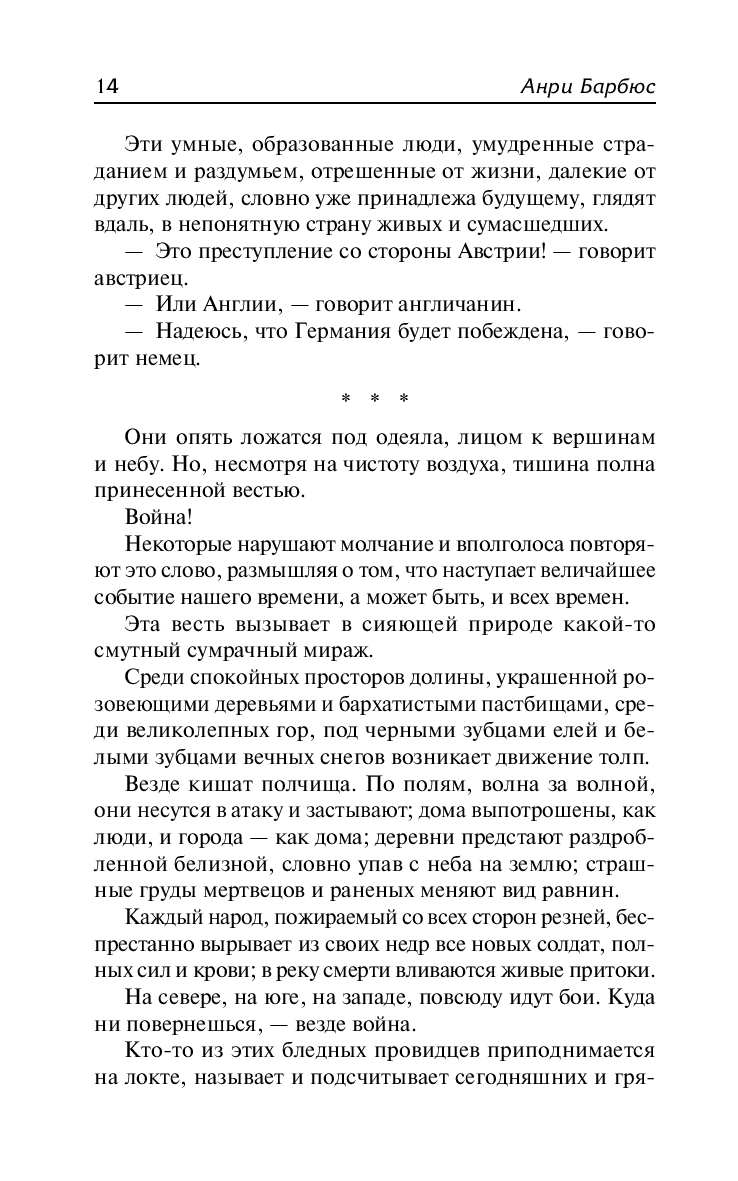 14 Анри Барбюс

Эти умные, образованные люди, умудренные страданием и раздумьем, отрешенные от жизни, далекие от других людей, словно уже принадлежа будущему, глядят вдаль, в непонятную страну живых и сумасшедших.

— Это преступление со стороны Австрии! — говорит австриец.

— Или Англии, — говорит англичанин.

— Надеюсь, что Германия будет побеждена, — говорит немец.

* * *

Они опять ложатся под одеяла, лицом к вершинам и небу. Но, несмотря на чистоту воздуха, тишина полна принесенной вестью.

Война!

Некоторые нарушают молчание и вполголоса повторяют это слово, размышляя о том, что наступает величайшее событие нашего времени, а может быть, и всех времен.

Эта весть вызывает в сияющей природе какой-то смутный сумрачный мираж.

Среди спокойных просторов долины, украшенной розовеющими деревьями и бархатистыми пастбищами, среди великолепных гор, под черными зубцами елей и белыми зубцами вечных снегов возникает движение толп.

Везде кишат полчища. По полям, волна за волной, они несутся в атаку и застывают; дома выпотрошены, как люди, и города — как дома; деревни предстают раздробленной белизной, словно упав с неба на землю; страшные груды мертвецов и раненых меняют вид равнин.

Каждый народ, пожираемый со всех сторон резней, беспрестанно вырывает из своих недр все новых солдат, полных сил и крови; в реку смерти вливаются живые притоки.

На севере, на юге, на западе, повсюду идут бои. Куда ни повернешься, — везде война.

Кто-то из этих бледных провидцев приподнимается на локте, называет и подсчитывает сегодняшних и гря-